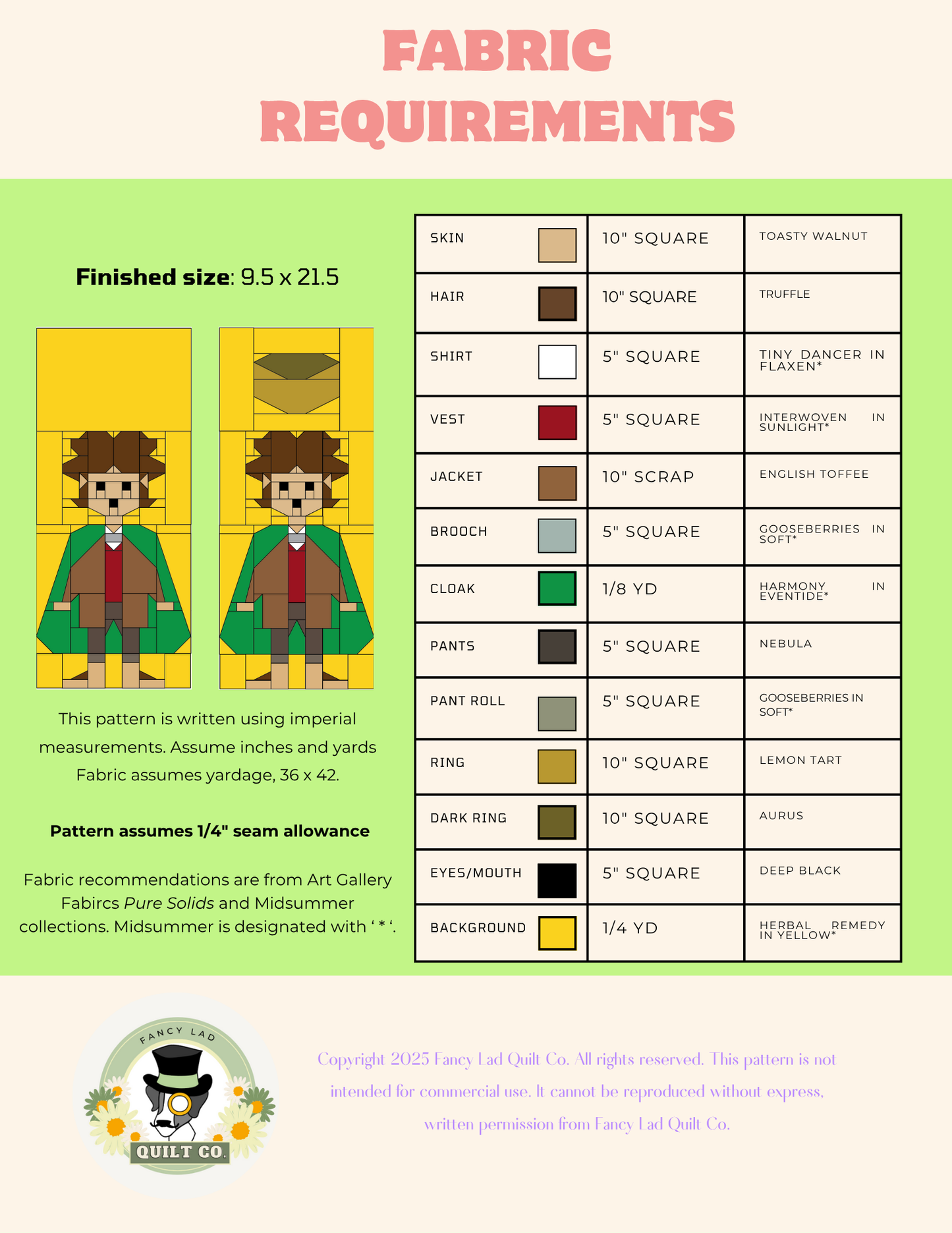 FABRIC REQUIREMENTS

Finished size: 9.5 x 21.5

This pattern is written using imperial measurements. Assume inches and yards Fabric assumes yardage, 36 x 42.

Pattern assumes 1/4" seam allowance

Fabric recommendations are from Art Gallery Fabircs Pure Solids and Midsummer collections. Midsummer is designated with ' * '.

| SKIN | 10" SQUARE | TOASTY WALNUT |
|---|---|---|
| HAIR | 10" SQUARE | TRUFFLE |
| SHIRT | 5" SQUARE | TINY DANCER IN FLAXEN* |
| VEST | 5" SQUARE | INTERWOVEN IN SUNLIGHT* |
| JACKET | 10" SCRAP | ENGLISH TOFFEE |
| BROOCH | 5" SQUARE | GOOSEBERRIES IN SOFT* |
| CLOAK | 1/8 YD | HARMONY IN EVENTIDE* |
| PANTS | 5" SQUARE | NEBULA |
| PANT ROLL | 5" SQUARE | GOOSEBERRIES IN SOFT* |
| RING | 10" SQUARE | LEMON TART |
| DARK RING | 10" SQUARE | AURUS |
| EYES/MOUTH | 5" SQUARE | DEEP BLACK |
| BACKGROUND | 1/4 YD | HERBAL REMEDY IN YELLOW* |

FANCY LAD
QUILT CO.

Copyright 2025 Fancy Lad Quilt Co. All rights reserved. This pattern is not intended for commercial use. It cannot be reproduced without express, written permission from Fancy Lad Quilt Co.